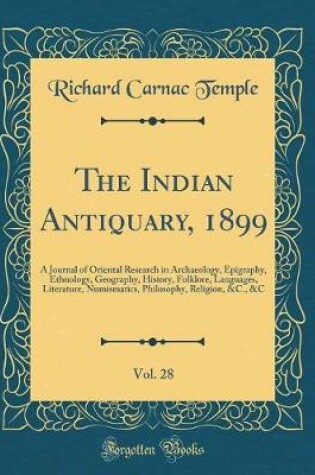 Richard Carnac Temple

The Indian Antiquary, 1899

A Journal of Oriental Research in Archaeology, Epigraphy, Ethnology, Geography, History, Folklore, Languages, Literature, Numismatics, Philosophy, Religion, &C., &C

Vol. 28

Forgotten Books